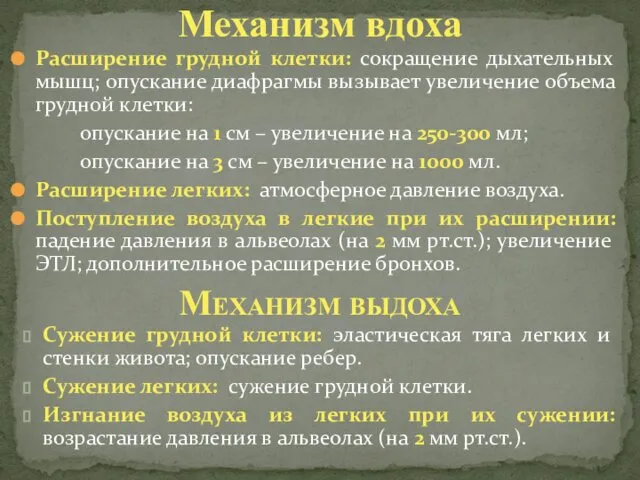 Механизм вдоха

Расширение грудной клетки: сокращение дыхательных мышц; опускание диафрагмы вызывает увеличение объема грудной клетки:

опускание на 1 см – увеличение на 250-300 мл;

опускание на 3 см – увеличение на 1000 мл.

Расширение легких: атмосферное давление воздуха.

Поступление воздуха в легкие при их расширении: падение давления в альвеолах (на 2 мм рт.ст.); увеличение ЭТЛ; дополнительное расширение бронхов.

Механизм выдоха

Сужение грудной клетки: эластическая тяга легких и стенки живота; опускание ребер.

Сужение легких: сужение грудной клетки.

Изгнание воздуха из легких при их сужении: возрастание давления в альвеолах (на 2 мм рт.ст.).